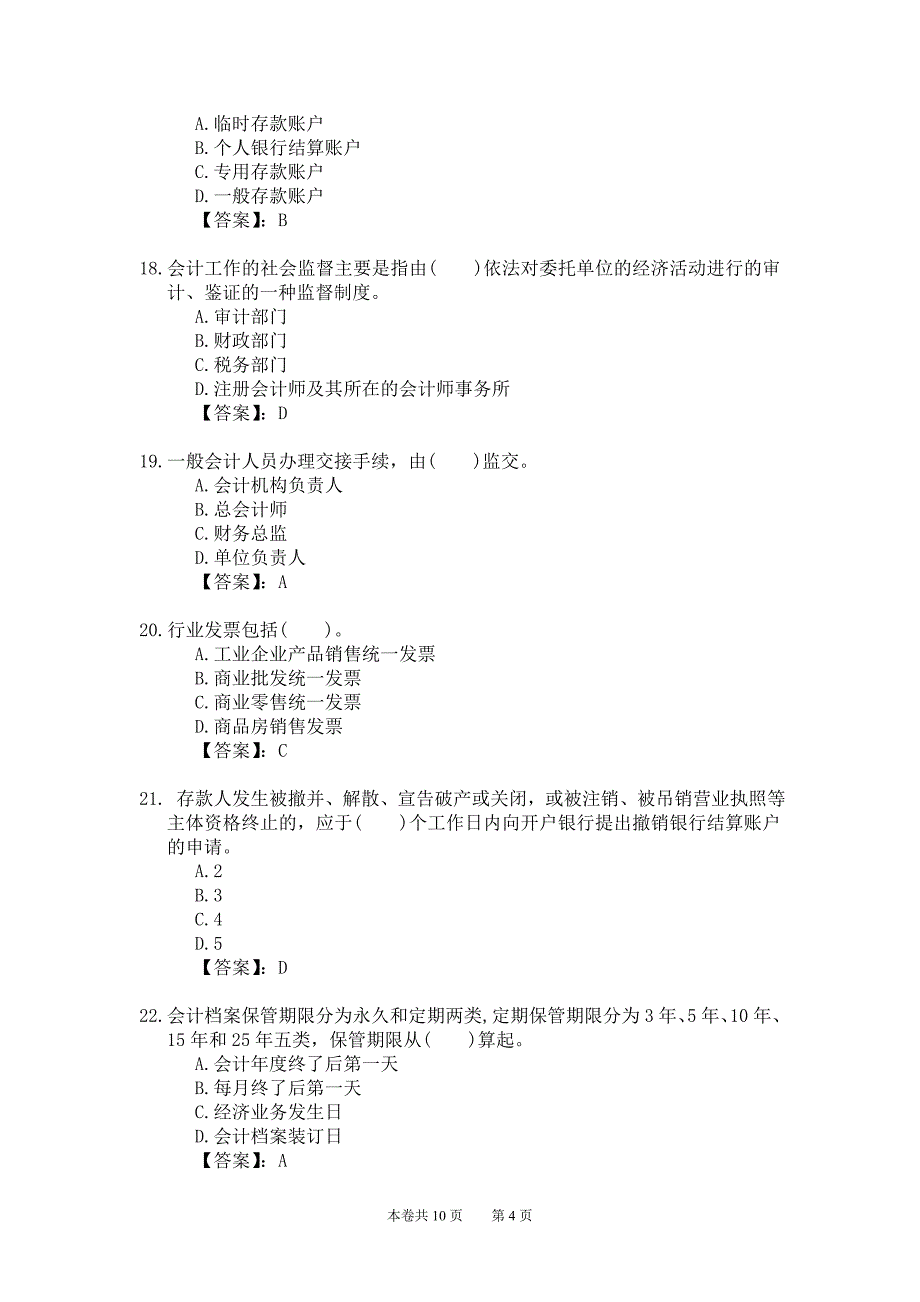 A.临时存款账户
B.个人银行结算账户
C.专用存款账户
D.一般存款账户
【答案】：B

18.会计工作的社会监督主要是指由(　　)依法对委托单位的经济活动进行的审计、鉴证的一种监督制度。
A.审计部门
B.财政部门
C.税务部门
D.注册会计师及其所在的会计师事务所
【答案】：D

19.一般会计人员办理交接手续，由(　　)监交。
A.会计机构负责人
B.总会计师
C.财务总监
D.单位负责人
【答案】：A

20.行业发票包括(　　)。
A.工业企业产品销售统一发票
B.商业批发统一发票
C.商业零售统一发票
D.商品房销售发票
【答案】：C

21. 存款人发生被撤并、解散、宣告破产或关闭，或被注销、被吊销营业执照等主体资格终止的，应于(　　)个工作日内向开户银行提出撤销银行结算账户的申请。
A.2
B.3
C.4
D.5
【答案】：D

22.会计档案保管期限分为永久和定期两类,定期保管期限分为3年、5年、10年、15年和25年五类，保管期限从(　　)算起。
A.会计年度终了后第一天
B.每月终了后第一天
C.经济业务发生日
D.会计档案装订日
【答案】：A

本卷共10页　　第4页